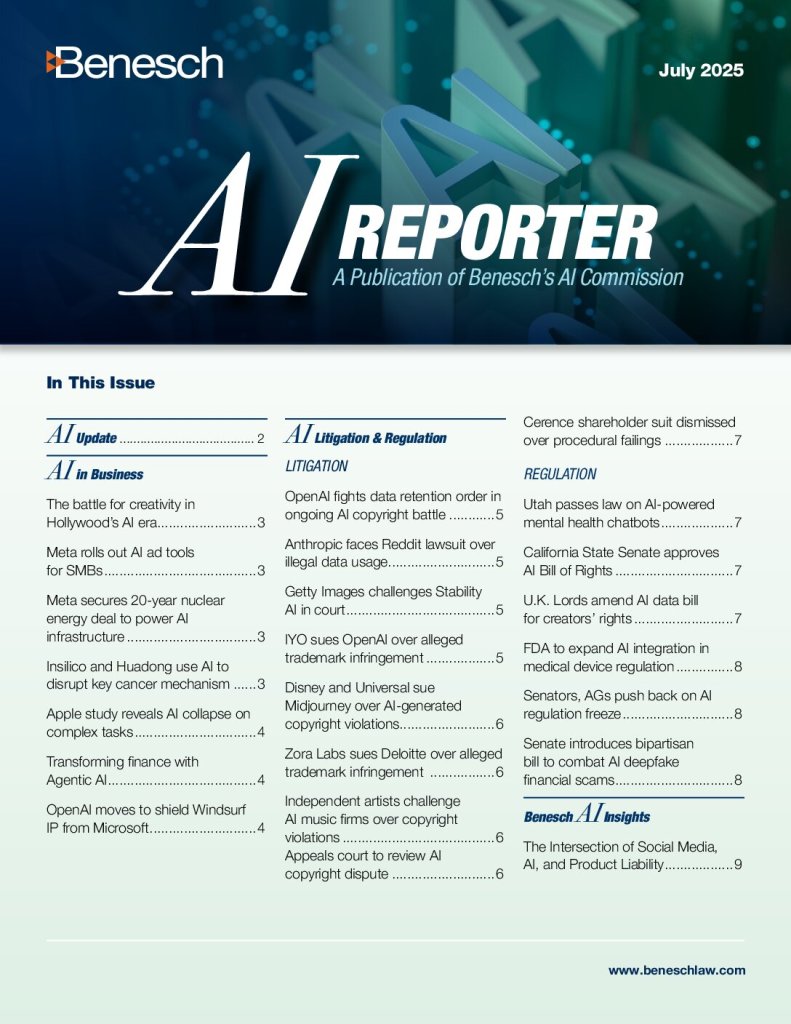 Benesch

July 2025

AI REPORTER
A Publication of Benesch's AI Commission

In This Issue

AI Update 2

AI in Business

The battle for creativity in Hollywood's AI era 3

Meta rolls out AI ad tools for SMBs 3

Meta secures 20-year nuclear energy deal to power AI infrastructure 3

Insilico and Huadong use AI to disrupt key cancer mechanism 3

Apple study reveals AI collapse on complex tasks 4

Transforming finance with Agentic AI 4

OpenAI moves to shield Windsurf IP from Microsoft 4

AI Litigation & Regulation

LITIGATION

OpenAI fights data retention order in ongoing AI copyright battle 5

Anthropic faces Reddit lawsuit over illegal data usage 5

Getty Images challenges Stability AI in court 5

IYO sues OpenAI over alleged trademark infringement 5

Disney and Universal sue Midjourney over AI-generated copyright violations 6

Zora Labs sues Deloitte over alleged trademark infringement 6

Independent artists challenge AI music firms over copyright violations 6

Appeals court to review AI copyright dispute 6

Cerence shareholder suit dismissed over procedural failings 7

REGULATION

Utah passes law on AI-powered mental health chatbots 7

California State Senate approves AI Bill of Rights 7

U.K. Lords amend AI data bill for creators' rights 7

FDA to expand AI integration in medical device regulation 8

Senators, AGs push back on AI regulation freeze 8

Senate introduces bipartisan bill to combat AI deepfake financial scams 8

Benesch AI Insights

The Intersection of Social Media, AI, and Product Liability 9

www.beneschlaw.com